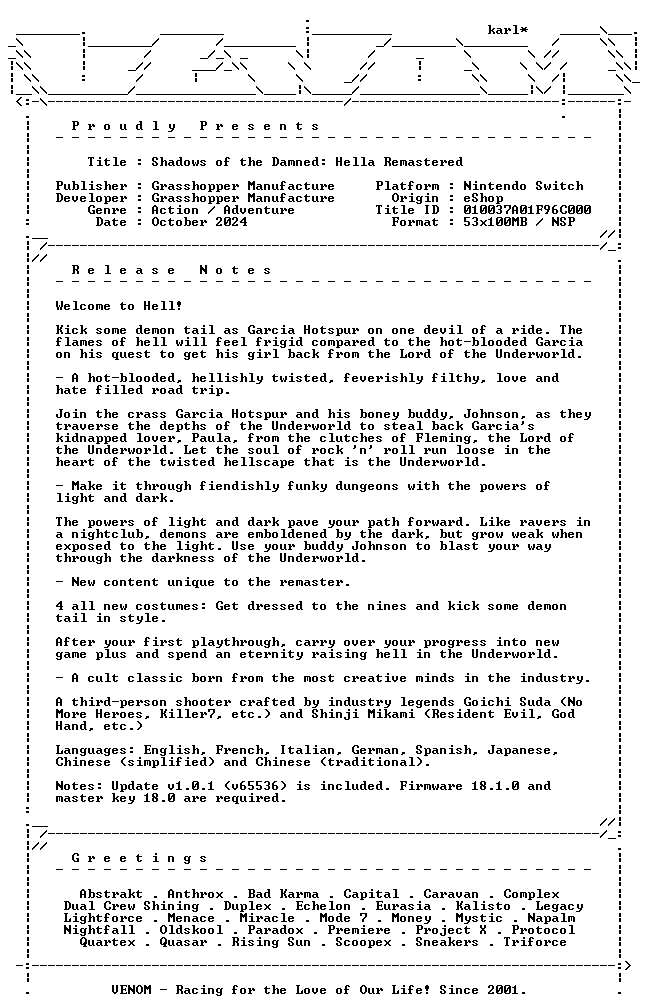 karl*

Proudly Presents

Title : Shadows of the Damned: Hella Remastered

Publisher : Grasshopper Manufacture
Developer : Grasshopper Manufacture
Genre : Action / Adventure
Date : October 2024

Platform : Nintendo Switch
Origin : eShop
Title ID : 010037A01F96C000
Format : 53x100MB / NSP

Release Notes

Welcome to Hell!

Kick some demon tail as Garcia Hotspur on one devil of a ride. The flames of hell will feel frigid compared to the hot-blooded Garcia on his quest to get his girl back from the Lord of the Underworld.

- A hot-blooded, hellishly twisted, feverishly filthy, love and hate filled road trip.

Join the crass Garcia Hotspur and his boney buddy, Johnson, as they traverse the depths of the Underworld to steal back Garcia's kidnapped lover, Paula, from the clutches of Fleming, the Lord of the Underworld. Let the soul of rock 'n' roll run loose in the heart of the twisted hellscape that is the Underworld.

- Make it through fiendishly funky dungeons with the powers of light and dark.

The powers of light and dark pave your path forward. Like ravers in a nightclub, demons are emboldened by the dark, but grow weak when exposed to the light. Use your buddy Johnson to blast your way through the darkness of the Underworld.

- New content unique to the remaster.

4 all new costumes: Get dressed to the nines and kick some demon tail in style.

After your first playthrough, carry over your progress into new game plus and spend an eternity raising hell in the Underworld.

- A cult classic born from the most creative minds in the industry.

A third-person shooter crafted by industry legends Goichi Suda (No More Heroes, Killer7, etc.) and Shinji Mikami (Resident Evil, God Hand, etc.)

Languages: English, French, Italian, German, Spanish, Japanese, Chinese (simplified) and Chinese (traditional).

Notes: Update v1.0.1 (v65536) is included. Firmware 18.1.0 and master key 18.0 are required.

Greetings

Abstrakt . Anthrox . Bad Karma . Capital . Caravan . Complex
Dual Crew Shining . Duplex . Echelon . Eurasia . Kalisto . Legacy
Lightforce . Menace . Miracle . Mode 7 . Money . Mystic . Napalm
Nightfall . Oldskool . Paradox . Premiere . Project X . Protocol
Quartex . Quasar . Rising Sun . Scoopex . Sneakers . Triforce

VENOM - Racing for the Love of Our Life! Since 2001.